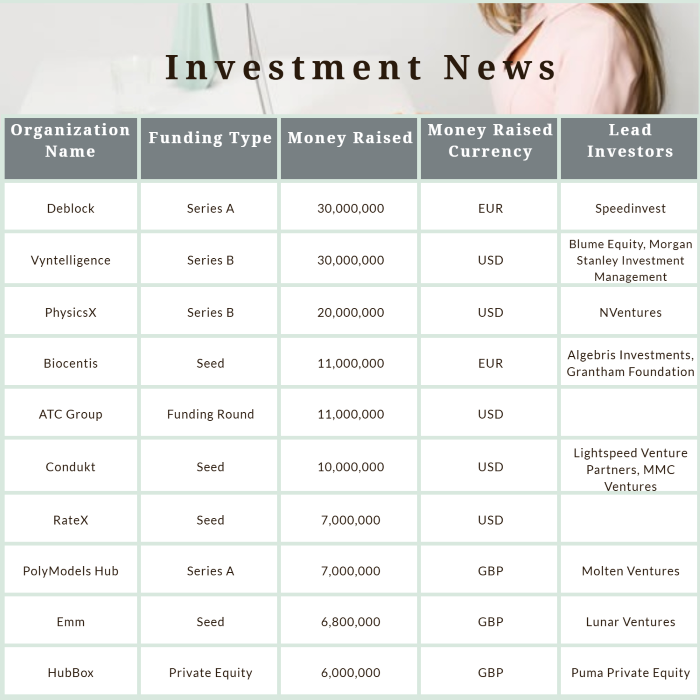 Investment News

| Organization Name | Funding Type | Money Raised | Money Raised Currency | Lead Investors |
|---|---|---|---|---|
| Deblock | Series A | 30,000,000 | EUR | Speedinvest |
| Vyntelligence | Series B | 30,000,000 | USD | Blume Equity, Morgan Stanley Investment Management |
| PhysicsX | Series B | 20,000,000 | USD | NVentures |
| Biocentis | Seed | 11,000,000 | EUR | Algebris Investments, Grantham Foundation |
| ATC Group | Funding Round | 11,000,000 | USD | |
| Condukt | Seed | 10,000,000 | USD | Lightspeed Venture Partners, MMC Ventures |
| RateX | Seed | 7,000,000 | USD | |
| PolyModels Hub | Series A | 7,000,000 | GBP | Molten Ventures |
| Emm | Seed | 6,800,000 | GBP | Lunar Ventures |
| HubBox | Private Equity | 6,000,000 | GBP | Puma Private Equity |